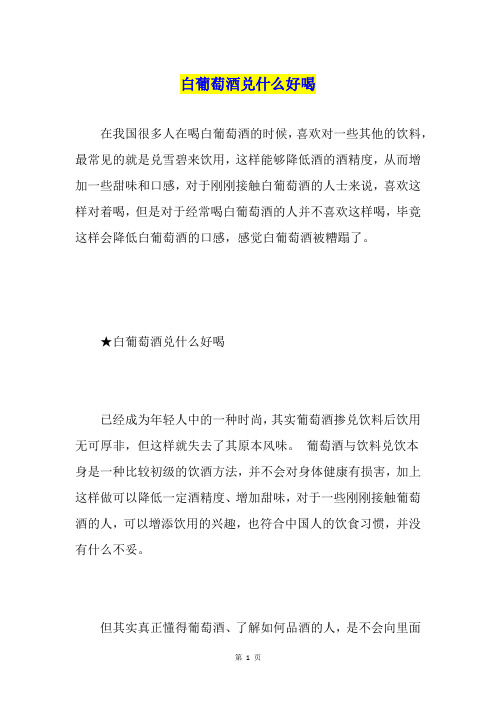 白葡萄酒兑什么好喝

在我国很多人在喝白葡萄酒的时候，喜欢对一些其他的饮料，最常见的就是兑雪碧来饮用，这样能够降低酒的酒精度，从而增加一些甜味和口感，对于刚刚接触白葡萄酒的人士来说，喜欢这样对着喝，但是对于经常喝白葡萄酒的人并不喜欢这样喝，毕竟这样会降低白葡萄酒的口感，感觉白葡萄酒被糟蹋了。

★白葡萄酒兑什么好喝

已经成为年轻人中的一种时尚，其实葡萄酒掺兑饮料后饮用无可厚非，但这样就失去了其原本风味。 葡萄酒与饮料兑饮本身是一种比较初级的饮酒方法，并不会对身体健康有损害，加上这样做可以降低一定酒精度、增加甜味，对于一些刚刚接触葡萄酒的人，可以增添饮用的兴趣，也符合中国人的饮食习惯，并没有什么不妥。

但其实真正懂得葡萄酒、了解如何品酒的人，是不会向里面

第 1 页